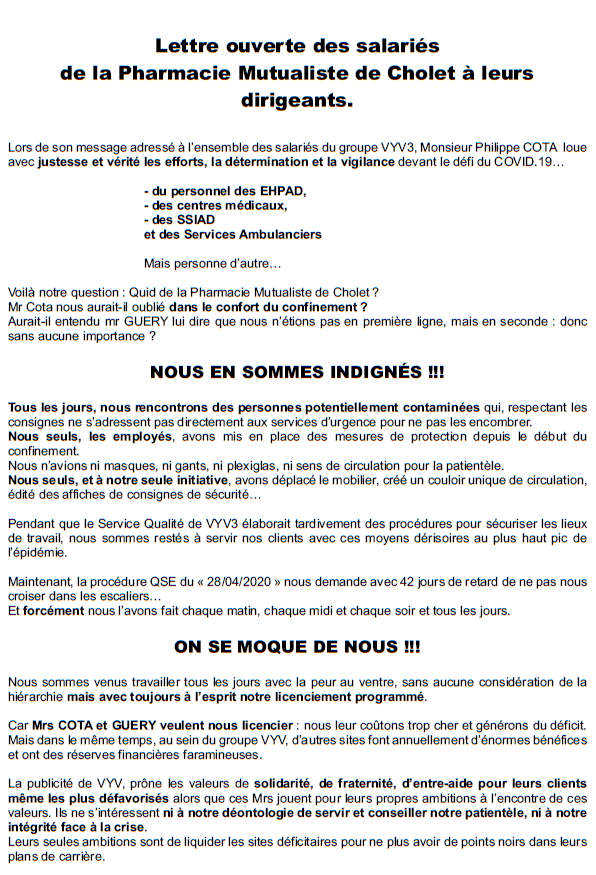 Lettre ouverte des salariés de la Pharmacie Mutualiste de Cholet à leurs dirigeants.

Lors de son message adressé à l'ensemble des salariés du groupe VYV3, Monsieur Philippe COTA loue avec justesse et vérité les efforts, la détermination et la vigilance devant le défi du COVID.19…

- du personnel des EHPAD,
- des centres médicaux,
- des SSIAD
et des Services Ambulanciers

Mais personne d'autre…

Voilà notre question : Quid de la Pharmacie Mutualiste de Cholet ?
Mr Cota nous aurait-il oublié dans le confort du confinement ?
Aurait-il entendu mr GUERY lui dire que nous n'étions pas en première ligne, mais en seconde : donc sans aucune importance ?

NOUS EN SOMMES INDIGNÉS !!!

Tous les jours, nous rencontrons des personnes potentiellement contaminées qui, respectant les consignes ne s'adressent pas directement aux services d'urgence pour ne pas les encombrer.
Nous seuls, les employés, avons mis en place des mesures de protection depuis le début du confinement.
Nous n'avions ni masques, ni gants, ni plexiglas, ni sens de circulation pour la patientèle.
Nous seuls, et à notre seule initiative, avons déplacé le mobilier, créé un couloir unique de circulation, édité des affiches de consignes de sécurité…

Pendant que le Service Qualité de VYV3 élaborait tardivement des procédures pour sécuriser les lieux de travail, nous sommes restés à servir nos clients avec ces moyens dérisoires au plus haut pic de l'épidémie.

Maintenant, la procédure QSE du « 28/04/2020 » nous demande avec 42 jours de retard de ne pas nous croiser dans les escaliers…
Et forcément nous l'avons fait chaque matin, chaque midi et chaque soir et tous les jours.

ON SE MOQUE DE NOUS !!!

Nous sommes venus travailler tous les jours avec la peur au ventre, sans aucune considération de la hiérarchie mais avec toujours à l'esprit notre licenciement programmé.

Car Mrs COTA et GUERY veulent nous licencier : nous leur coûtons trop cher et générons du déficit.
Mais dans le même temps, au sein du groupe VYV, d'autres sites font annuellement d'énormes bénéfices et ont des réserves financières faramineuses.

La publicité de VYV, prône les valeurs de solidarité, de fraternité, d'entre-aide pour leurs clients même les plus défavorisés alors que ces Mrs jouent pour leurs propres ambitions à l'encontre de ces valeurs. Ils ne s'intéressent ni à notre déontologie de servir et conseiller notre patientèle, ni à notre intégrité face à la crise.
Leurs seules ambitions sont de liquider les sites déficitaires pour ne plus avoir de points noirs dans leurs plans de carrière.